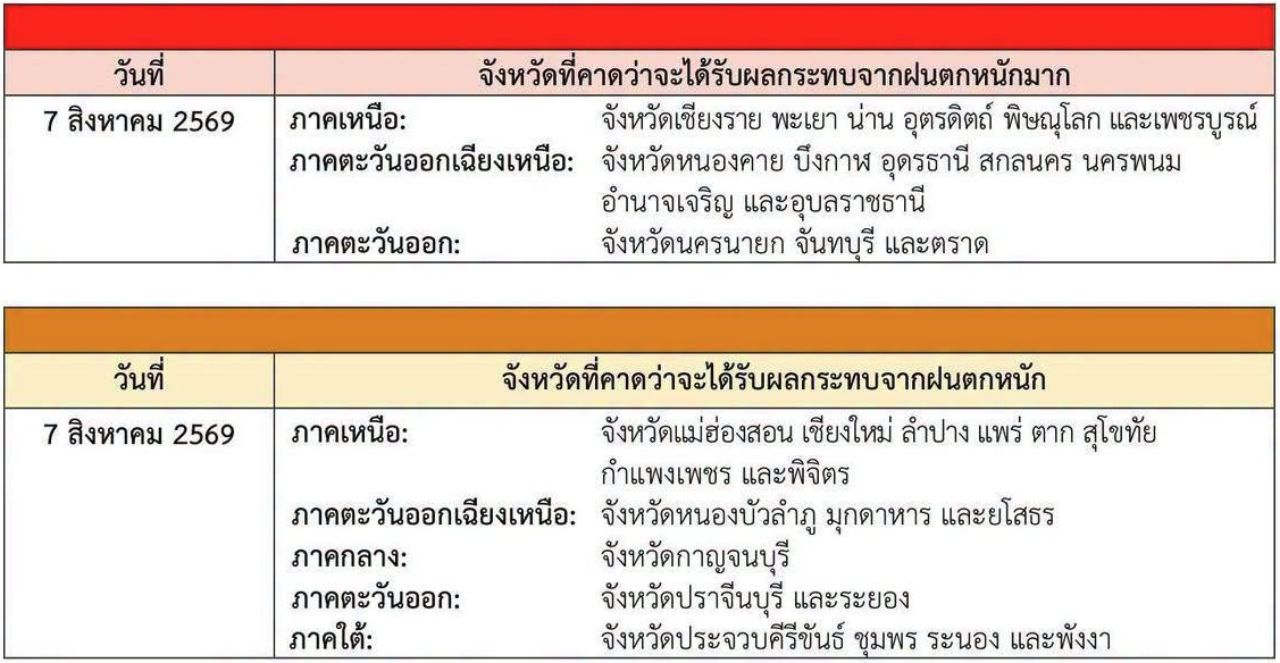 | วันที่ | จังหวัดที่คาดว่าจะได้รับผลกระทบจากฝนตกหนักมาก |
|---|---|
| 7 สิงหาคม 2569 | ภาคเหนือ: จังหวัดเชียงราย พะเยา น่าน อุตรดิตถ์ พิษณุโลก และเพชรบูรณ์ ภาคตะวันออกเฉียงเหนือ: จังหวัดหนองคาย บึงกาฬ อุดรธานี สกลนคร นครพนม อำนาจเจริญ และอุบลราชธานี ภาคตะวันออก: จังหวัดนครนายก จันทบุรี และตราด |

| วันที่ | จังหวัดที่คาดว่าจะได้รับผลกระทบจากฝนตกหนัก |
|---|---|
| 7 สิงหาคม 2569 | ภาคเหนือ: จังหวัดแม่ฮ่องสอน เชียงใหม่ ลำปาง แพร่ ตาก สุโขทัย กำแพงเพชร และพิจิตร ภาคตะวันออกเฉียงเหนือ: จังหวัดหนองบัวลำภู มุกดาหาร และยโสธร ภาคกลาง: จังหวัดกาญจนบุรี ภาคตะวันออก: จังหวัดปราจีนบุรี และระยอง ภาคใต้: จังหวัดประจวบคีรีขันธ์ ชุมพร ระนอง และพังงา |